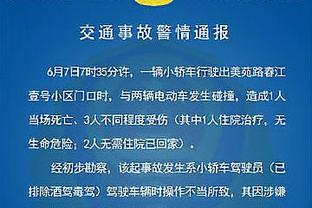 交通事故警情通报

6月7日7时35分许，一辆小轿车行驶出美苑路春江壹号小区门口时，与两辆电动车发生碰撞，造成1人当场死亡、3人不同程度受伤（其中1人住院治疗，无生命危险；2人无需住院已回家）。

经初步勘察，该起事故发生系小轿车驾驶员（已排除酒驾毒驾）驾驶车辆时操作不当所致，其因涉嫌